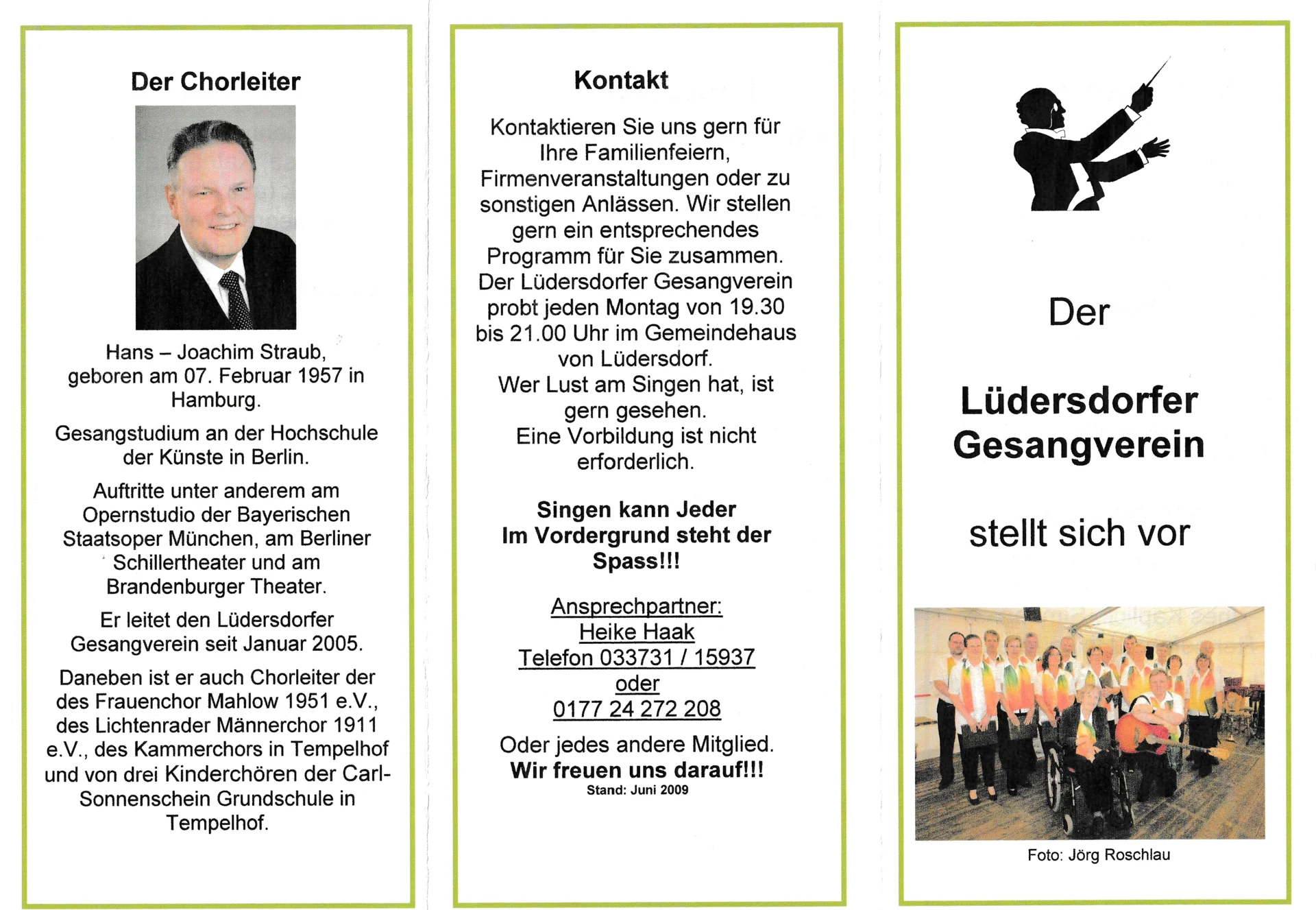 Der Chorleiter

Hans – Joachim Straub, geboren am 07. Februar 1957 in Hamburg.

Gesangstudium an der Hochschule der Künste in Berlin.

Auftritte unter anderem am Opernstudio der Bayerischen Staatsoper München, am Berliner Schillertheater und am Brandenburger Theater.

Er leitet den Lüdersdorfer Gesangverein seit Januar 2005.

Daneben ist er auch Chorleiter der des Frauenchor Mahlow 1951 e.V., des Lichtenrader Männerchor 1911 e.V., des Kammerchors in Tempelhof und von drei Kinderchören der Carl-Sonnenschein Grundschule in Tempelhof.

Kontakt

Kontaktieren Sie uns gern für Ihre Familienfeiern, Firmenveranstaltungen oder zu sonstigen Anlässen. Wir stellen gern ein entsprechendes Programm für Sie zusammen. Der Lüdersdorfer Gesangverein probt jeden Montag von 19.30 bis 21.00 Uhr im Gemeindehaus von Lüdersdorf. Wer Lust am Singen hat, ist gern gesehen. Eine Vorbildung ist nicht erforderlich.

Singen kann Jeder
Im Vordergrund steht der Spass!!!

Ansprechpartner:
Heike Haak
Telefon 033731 / 15937
oder
0177 24 272 208

Oder jedes andere Mitglied.
Wir freuen uns darauf!!!
Stand: Juni 2009

Der

Lüdersdorfer Gesangverein

stellt sich vor

Foto: Jörg Roschlau